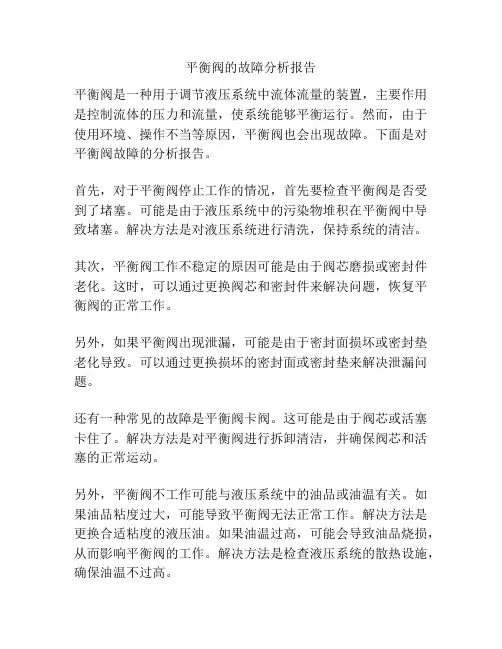 平衡阀的故障分析报告

平衡阀是一种用于调节液压系统中流体流量的装置，主要作用是控制流体的压力和流量，使系统能够平衡运行。然而，由于使用环境、操作不当等原因，平衡阀也会出现故障。下面是对平衡阀故障的分析报告。

首先，对于平衡阀停止工作的情况，首先要检查平衡阀是否受到了堵塞。可能是由于液压系统中的污染物堆积在平衡阀中导致堵塞。解决方法是对液压系统进行清洗，保持系统的清洁。

其次，平衡阀工作不稳定的原因可能是由于阀芯磨损或密封件老化。这时，可以通过更换阀芯和密封件来解决问题，恢复平衡阀的正常工作。

另外，如果平衡阀出现泄漏，可能是由于密封面损坏或密封垫老化导致。可以通过更换损坏的密封面或密封垫来解决泄漏问题。

还有一种常见的故障是平衡阀卡阀。这可能是由于阀芯或活塞卡住了。解决方法是对平衡阀进行拆卸清洁，并确保阀芯和活塞的正常运动。

另外，平衡阀不工作可能与液压系统中的油品或油温有关。如果油品粘度过大，可能导致平衡阀无法正常工作。解决方法是更换合适粘度的液压油。如果油温过高，可能会导致油品烧损，从而影响平衡阀的工作。解决方法是检查液压系统的散热设施，确保油温不过高。